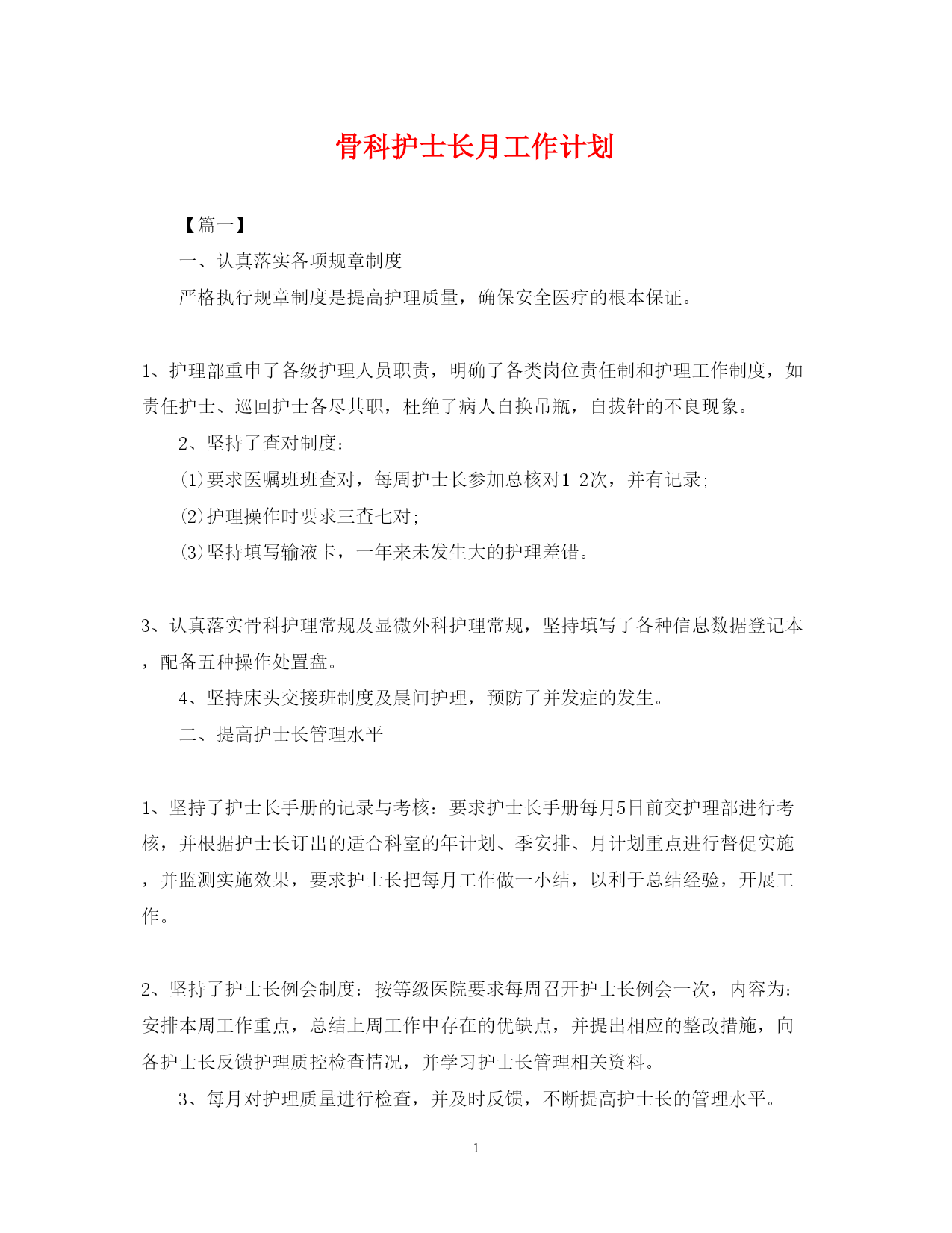 骨科护士长月工作计划

【篇一】

一、认真落实各项规章制度

严格执行规章制度是提高护理质量，确保安全医疗的根本保证。

1、护理部重申了各级护理人员职责，明确了各类岗位责任制和护理工作制度，如责任护士、巡回护士各尽其职，杜绝了病人自换吊瓶，自拔针的不良现象。

2、坚持了查对制度：

⑴要求医嘱班班查对，每周护士长参加总核对1-2次，并有记录；

⑵护理操作时要求三查七对；

⑶坚持填写输液卡，一年来未发生大的护理差错。

3、认真落实骨科护理常规及显微外科护理常规，坚持填写了各种信息数据登记本，配备五种操作处置盘。

4、坚持床头交接班制度及晨间护理，预防了并发症的发生。

二、提高护士长管理水平

1、坚持了护士长手册的记录与考核：要求护士长手册每月5日前交护理部进行考核，并根据护士长订出的适合科室的年计划、季安排、月计划重点进行督促实施，并监测实施效果，要求护士长把每月工作做一小结，以利于总结经验，开展工作。

2、坚持了护士长例会制度：按等级医院要求每周召开护士长例会一次，内容为：安排本周工作重点，总结上周工作中存在的优缺点，并提出相应的整改措施，向各护士长反馈护理质控检查情况，并学习护士长管理相关资料。

3、每月对护理质量进行检查，并及时反馈，不断提高护士长的管理水平。

1